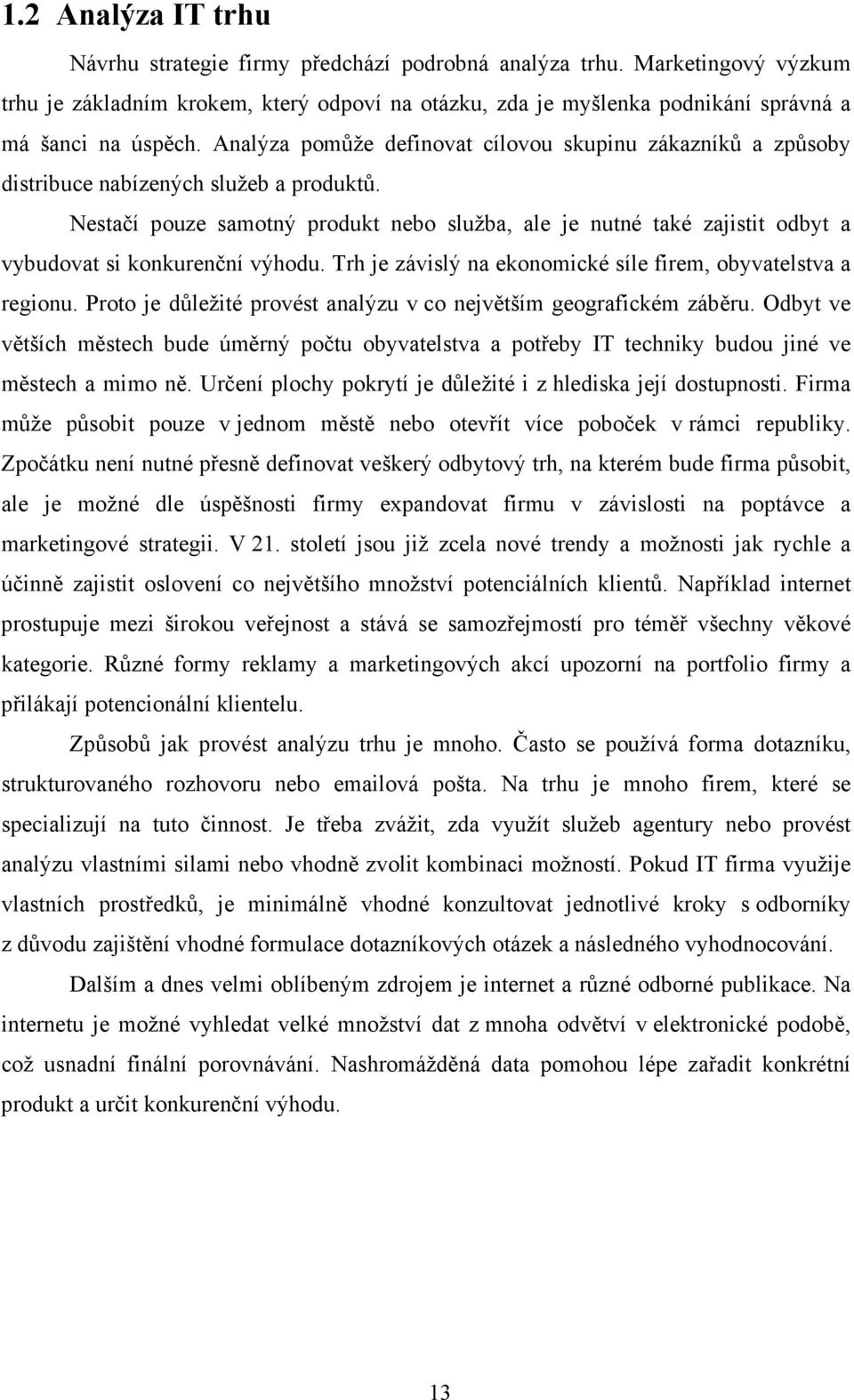 1.2 Analýza IT trhu

Návrhu strategie firmy předchází podrobná analýza trhu. Marketingový výzkum trhu je základním krokem, který odpoví na otázku, zda je myšlenka podnikání správná a má šanci na úspěch. Analýza pomůže definovat cílovou skupinu zákazníků a způsoby distribuce nabízených služeb a produktů.

Nestačí pouze samotný produkt nebo služba, ale je nutné také zajistit odbyt a vybudovat si konkurenční výhodu. Trh je závislý na ekonomické síle firem, obyvatelstva a regionu. Proto je důležité provést analýzu v co největším geografickém záběru. Odbyt ve větších městech bude úměrný počtu obyvatelstva a potřeby IT techniky budou jiné ve městech a mimo ně. Určení plochy pokrytí je důležité i z hlediska její dostupnosti. Firma může působit pouze v jednom městě nebo otevřít více poboček v rámci republiky. Zpočátku není nutné přesně definovat veškerý odbytový trh, na kterém bude firma působit, ale je možné dle úspěšnosti firmy expandovat firmu v závislosti na poptávce a marketingové strategii. V 21. století jsou již zcela nové trendy a možnosti jak rychle a účinně zajistit oslovení co největšího množství potenciálních klientů. Například internet prostupuje mezi širokou veřejnost a stává se samozřejmostí pro téměř všechny věkové kategorie. Různé formy reklamy a marketingových akcí upozorní na portfolio firmy a přilákají potencionální klientelu.

Způsobů jak provést analýzu trhu je mnoho. Často se používá forma dotazníku, strukturovaného rozhovoru nebo emailová pošta. Na trhu je mnoho firem, které se specializují na tuto činnost. Je třeba zvážit, zda využít služeb agentury nebo provést analýzu vlastními silami nebo vhodně zvolit kombinaci možností. Pokud IT firma využije vlastních prostředků, je minimálně vhodné konzultovat jednotlivé kroky s odborníky z důvodu zajištění vhodné formulace dotazníkových otázek a následného vyhodnocování.

Dalším a dnes velmi oblíbeným zdrojem je internet a různé odborné publikace. Na internetu je možné vyhledat velké množství dat z mnoha odvětví v elektronické podobě, což usnadní finální porovnávání. Nashromážděná data pomohou lépe zařadit konkrétní produkt a určit konkurenční výhodu.

13